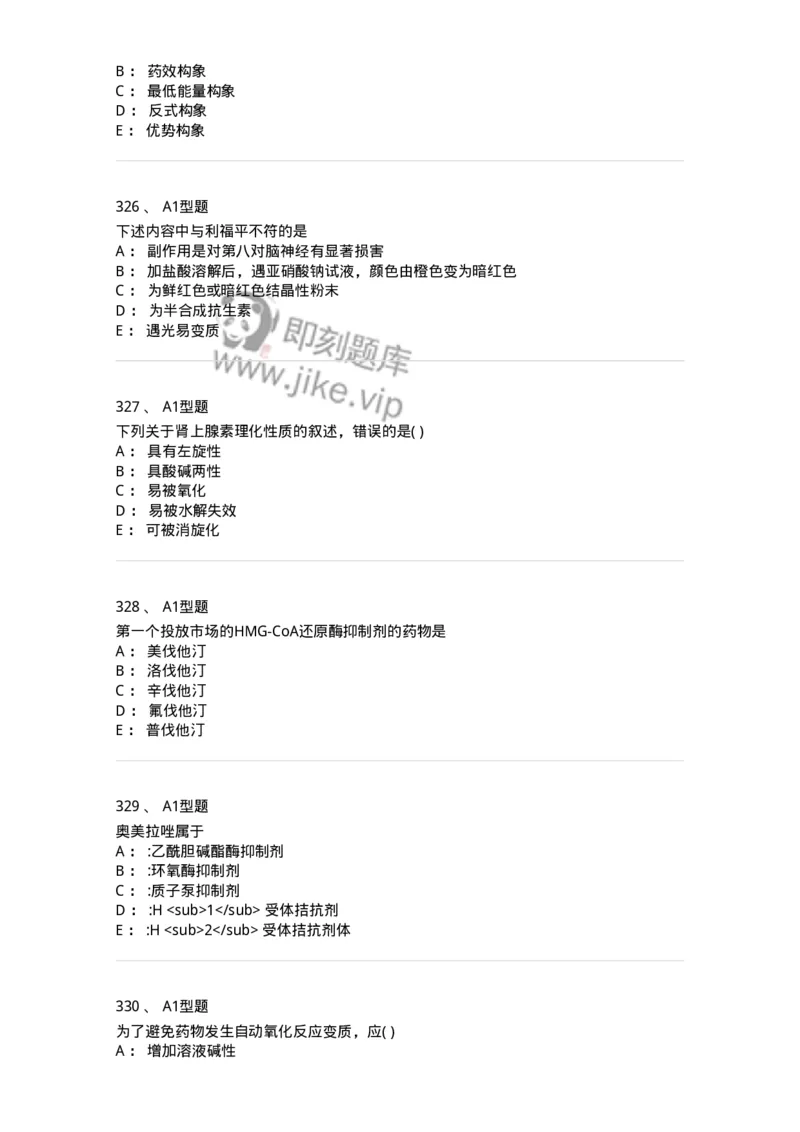 B： 药效构象
C： 最低能量构象
D： 反式构象
E： 优势构象

326、 A1型题
下述内容中与利福平不符的是
A： 副作用是对第八对脑神经有显著损害
B： 加盐酸溶解后，遇亚硝酸钠试液，颜色由橙色变为暗红色
C： 为鲜红色或暗红色结晶性粉末
D： 为半合成抗生素
E： 遇光易变质

即刻题库
www.jike.vip

327、 A1型题
下列关于肾上腺素理化性质的叙述，错误的是( )
A： 具有左旋性
B： 具酸碱两性
C： 易被氧化
D： 易被水解失效
E： 可被消旋化

328、 A1型题
第一个投放市场的HMG-CoA还原酶抑制剂的药物是
A： 美伐他汀
B： 洛伐他汀
C： 辛伐他汀
D： 氟伐他汀
E： 普伐他汀

329、 A1型题
奥美拉唑属于
A： :乙酰胆碱酯酶抑制剂
B： :环氧酶抑制剂
C： :质子泵抑制剂
D： :H <sub>1</sub> 受体拮抗剂
E： :H <sub>2</sub> 受体拮抗剂体

330、 A1型题
为了避免药物发生自动氧化反应变质，应( )
A： 增加溶液碱性